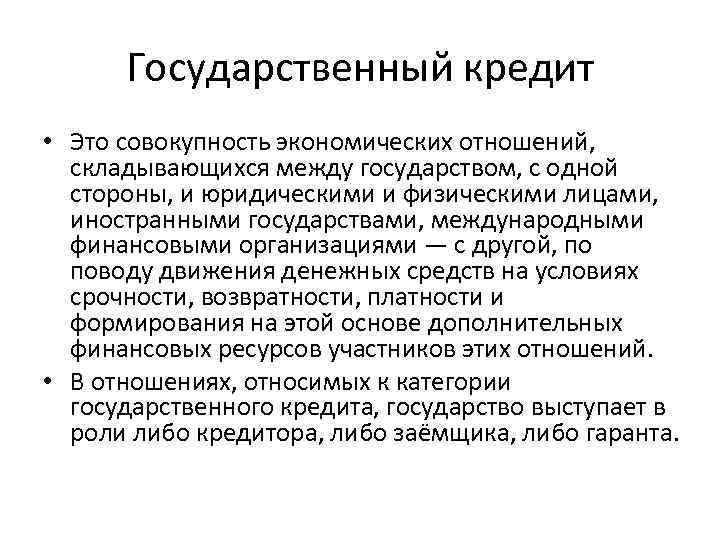 Государственный кредит

• Это совокупность экономических отношений, складывающихся между государством, с одной стороны, и юридическими и физическими лицами, иностранными государствами, международными финансовыми организациями — с другой, по поводу движения денежных средств на условиях срочности, возвратности, платности и формирования на этой основе дополнительных финансовых ресурсов участников этих отношений.

• В отношениях, относимых к категории государственного кредита, государство выступает в роли либо кредитора, либо заёмщика, либо гаранта.